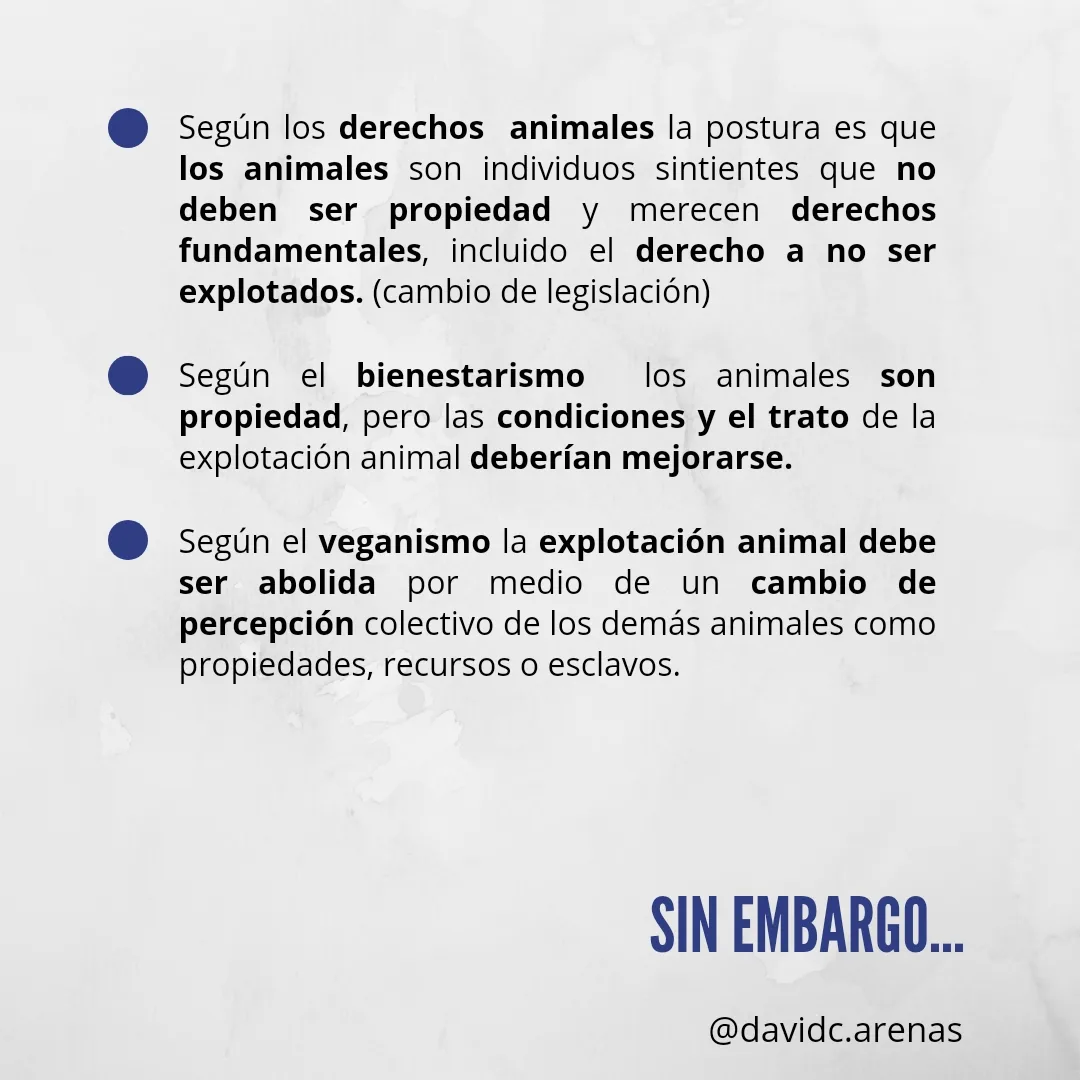 • Según los derechos animales la postura es que los animales son individuos sintientes que no deben ser propiedad y merecen derechos fundamentales, incluido el derecho a no ser explotados. (cambio de legislación)

• Según el bienestarismo los animales son propiedad, pero las condiciones y el trato de la explotación animal deberían mejorarse.

• Según el veganismo la explotación animal debe ser abolida por medio de un cambio de percepción colectivo de los demás animales como propiedades, recursos o esclavos.

SIN EMBARGO...

@davidc.arenas